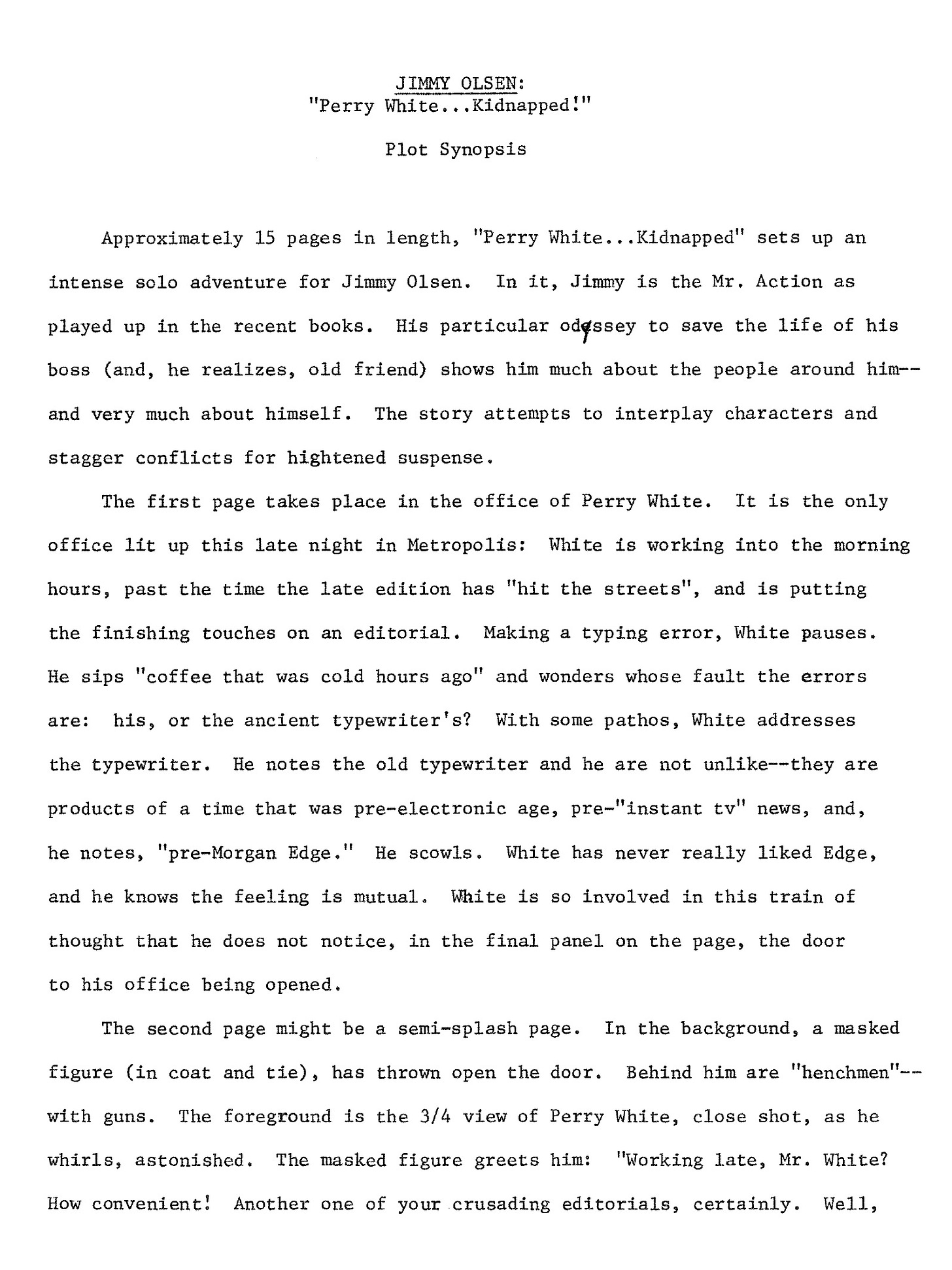 JIMMY OLSEN:
"Perry White...Kidnapped!"

Plot Synopsis

Approximately 15 pages in length, "Perry White...Kidnapped" sets up an intense solo adventure for Jimmy Olsen. In it, Jimmy is the Mr. Action as played up in the recent books. His particular odyssey to save the life of his boss (and, he realizes, old friend) shows him much about the people around him--and very much about himself. The story attempts to interplay characters and stagger conflicts for hightened suspense.

The first page takes place in the office of Perry White. It is the only office lit up this late night in Metropolis: White is working into the morning hours, past the time the late edition has "hit the streets", and is putting the finishing touches on an editorial. Making a typing error, White pauses. He sips "coffee that was cold hours ago" and wonders whose fault the errors are: his, or the ancient typewriter's? With some pathos, White addresses the typewriter. He notes the old typewriter and he are not unlike--they are products of a time that was pre-electronic age, pre-"instant tv" news, and, he notes, "pre-Morgan Edge." He scowls. White has never really liked Edge, and he knows the feeling is mutual. White is so involved in this train of thought that he does not notice, in the final panel on the page, the door to his office being opened.

The second page might be a semi-splash page. In the background, a masked figure (in coat and tie), has thrown open the door. Behind him are "henchmen"--with guns. The foreground is the 3/4 view of Perry White, close shot, as he whirls, astonished. The masked figure greets him: "Working late, Mr. White? How convenient! Another one of your crusading editorials, certainly. Well,